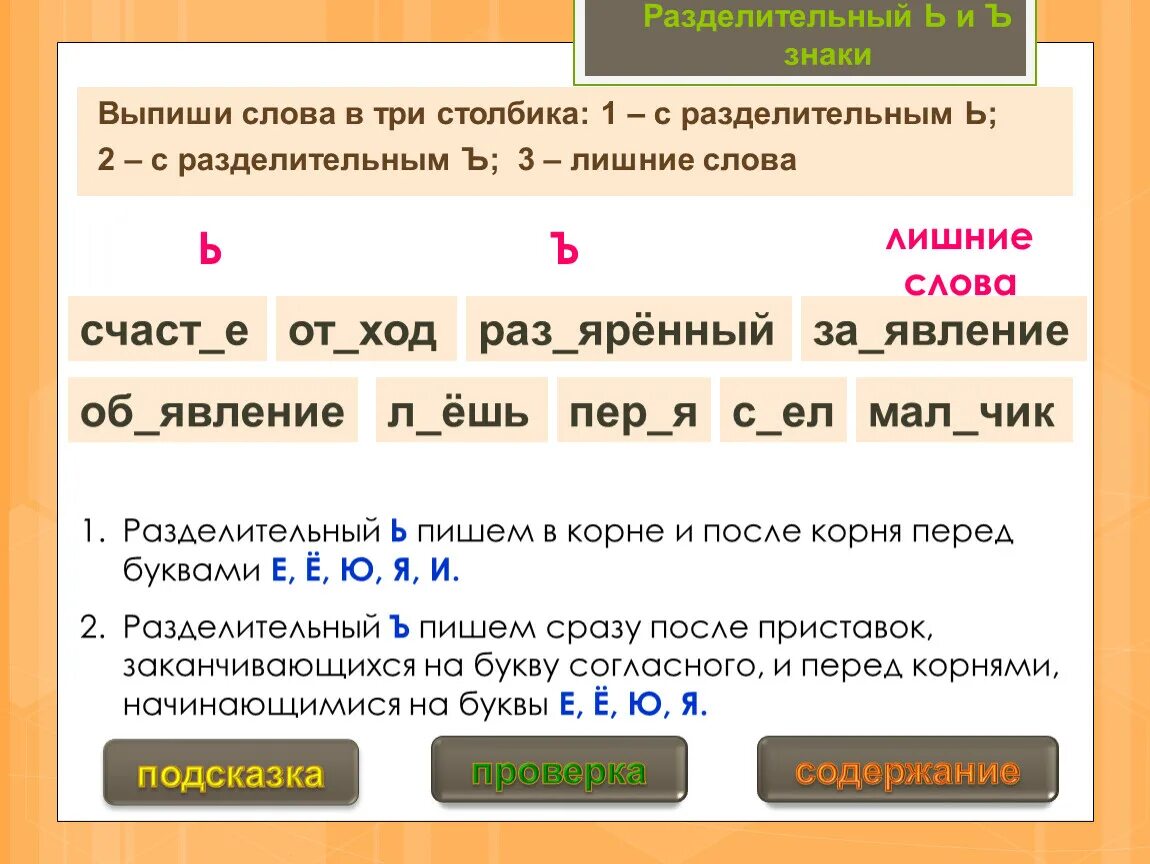 Разделительный Ь и Ъ знаки

Выпиши слова в три столбика: 1 – с разделительным Ь; 2 – с разделительным Ъ; 3 – лишние слова

Ь

Ъ

лишние слова

счаст_е

от_ход

раз_ярённый

за_явление

об_явление

л_ёшь

пер_я

с_ел

мал_чик

1. Разделительный Ь пишем в корне и после корня перед буквами Е, Ё, Ю, Я, И.

2. Разделительный Ъ пишем сразу после приставок, заканчивающихся на букву согласного, и перед корнями, начинающимися на буквы Е, Ё, Ю, Я.

подсказка

проверка

содержание